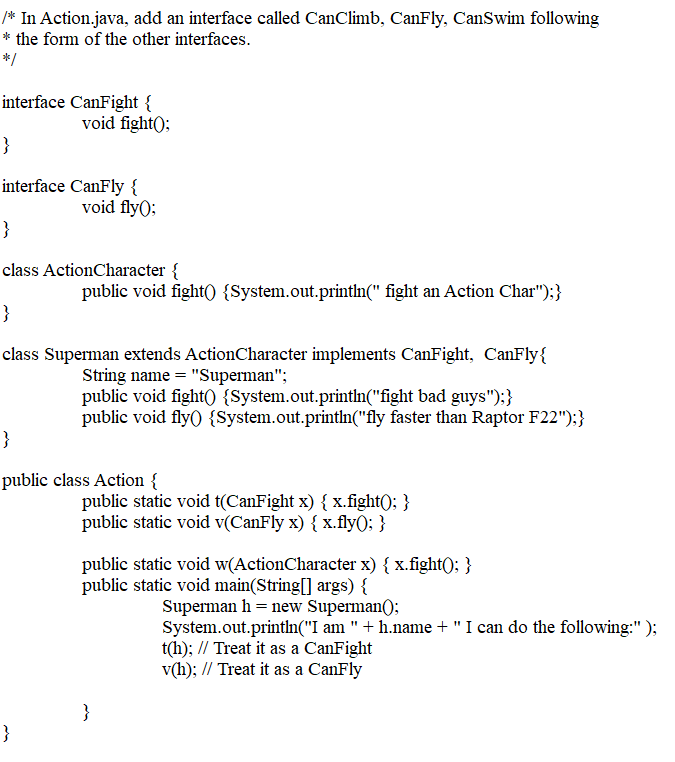 /* In Action.java, add an interface called CanClimb, CanFly, CanSwim following
* the form of the other interfaces.
*/

interface CanFight {
    void fight();
}

interface CanFly {
    void fly();
}

class ActionCharacter {
    public void fight() {System.out.println(" fight an Action Char");}
}

class Superman extends ActionCharacter implements CanFight,  CanFly{
    String name = "Superman";
    public void fight() {System.out.println("fight bad guys");}
    public void fly() {System.out.println("fly faster than Raptor F22");}
}

public class Action {
    public static void t(CanFight x) { x.fight(); }
    public static void v(CanFly x) { x.fly(); }

    public static void w(ActionCharacter x) { x.fight(); }
    public static void main(String[] args) {
        Superman h = new Superman();
        System.out.println("I am " + h.name + " I can do the following:" );
        t(h); // Treat it as a CanFight
        v(h); // Treat it as a CanFly

    }
}